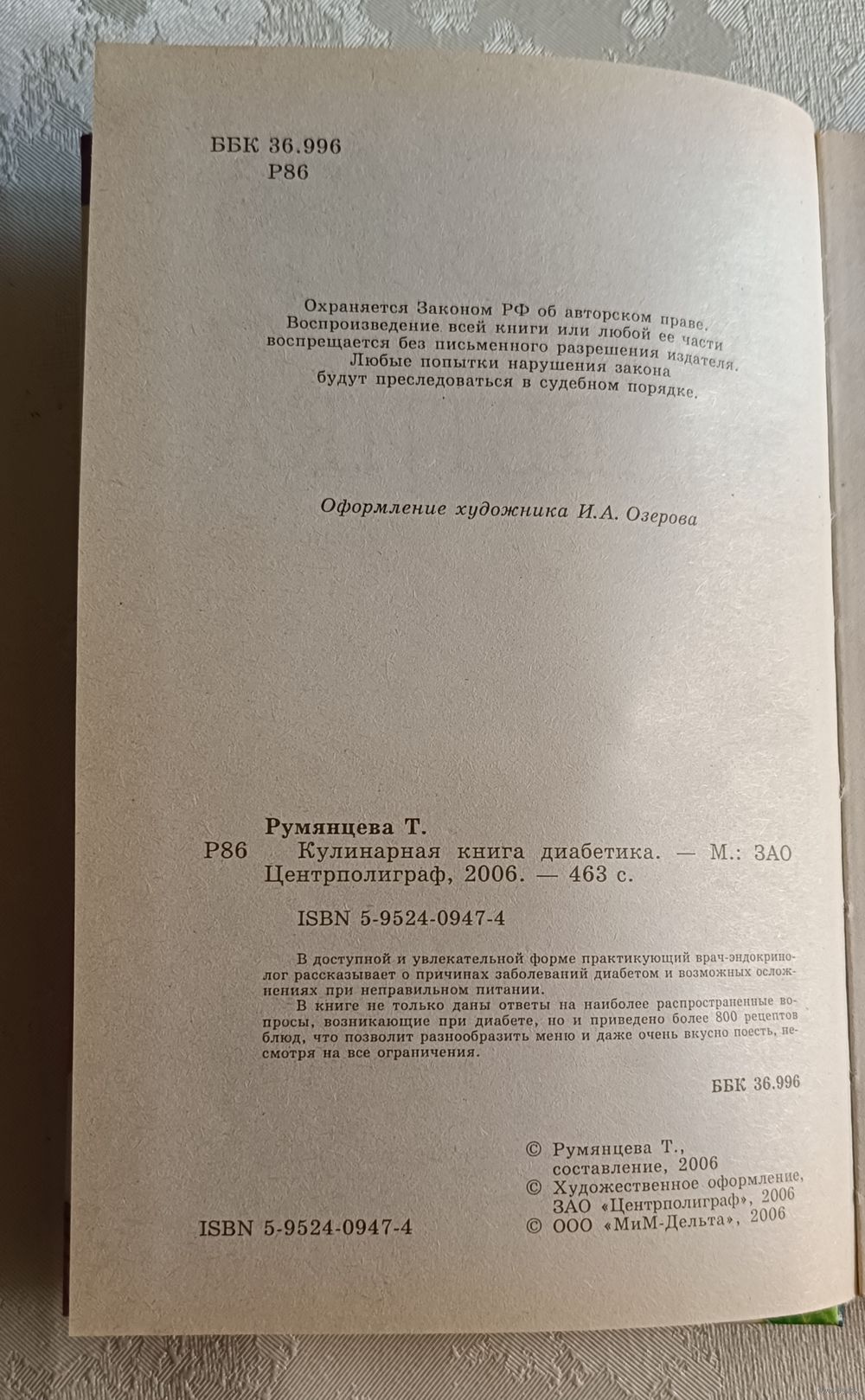 ББК 36.996
Р86

Охраняется Законом РФ об авторском праве.
Воспроизведение всей книги или любой ее части воспрещается без письменного разрешения издателя.
Любые попытки нарушения закона будут преследоваться в судебном порядке.

Оформление художника И.А. Озерова

Румянцева Т.
Р86 Кулинарная книга диабетика. — М.: ЗАО Центрполиграф, 2006. — 463 с.

ISBN 5-9524-0947-4

В доступной и увлекательной форме практикующий врач-эндокринолог рассказывает о причинах заболеваний диабетом и возможных осложнениях при неправильном питании.
В книге не только даны ответы на наиболее распространенные вопросы, возникающие при диабете, но и приведено более 800 рецептов блюд, что позволит разнообразить меню и даже очень вкусно поесть, несмотря на все ограничения.

ББК 36.996

© Румянцева Т., составление, 2006
© Художественное оформление, ЗАО «Центрполиграф», 2006
© ООО «МиМ-Дельта», 2006

ISBN 5-9524-0947-4